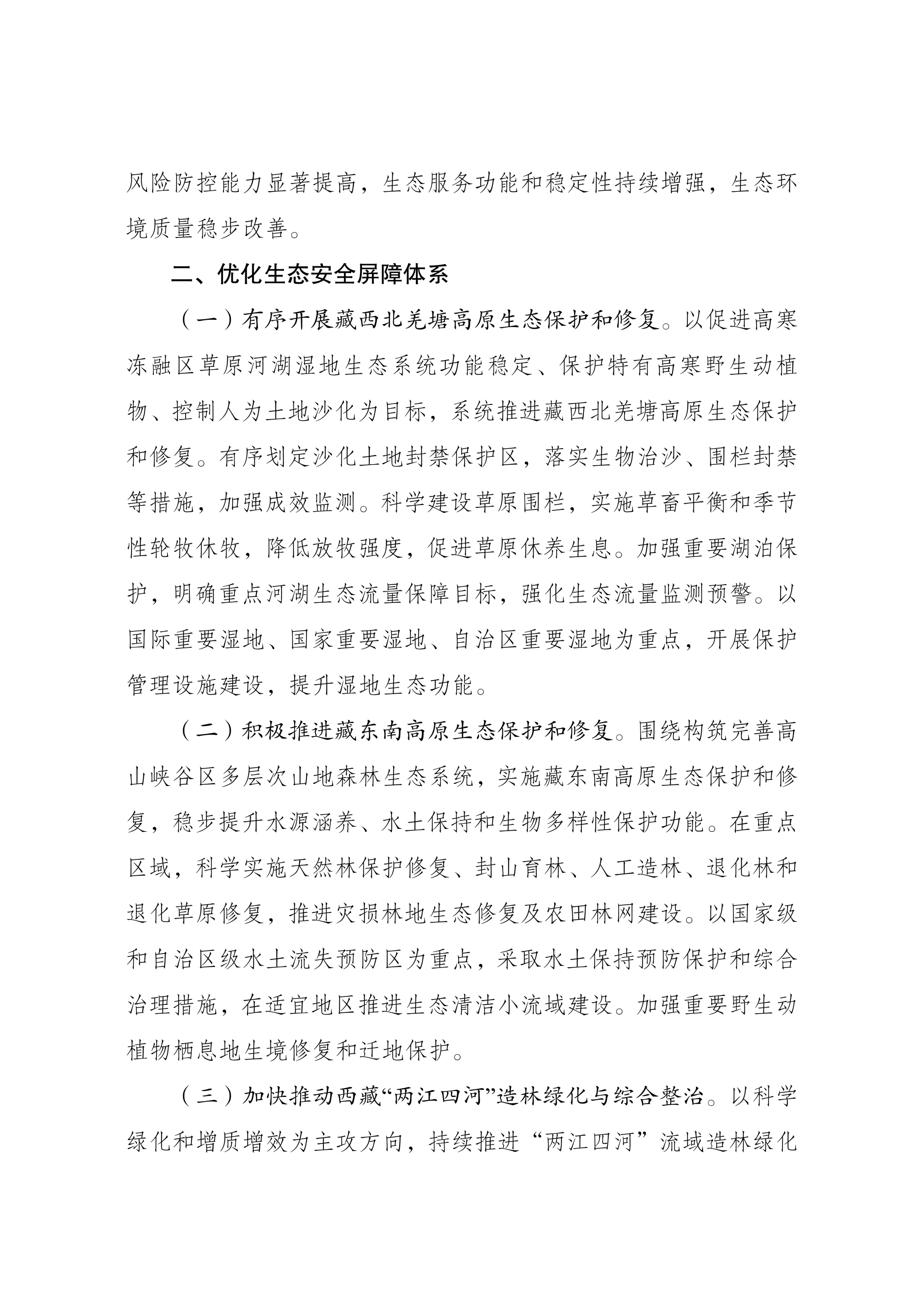 风险防控能力显著提高，生态服务功能和稳定性持续增强，生态环境质量稳步改善。

二、优化生态安全屏障体系

（一）有序开展藏西北羌塘高原生态保护和修复。以促进高寒冻融区草原河湖湿地生态系统功能稳定、保护特有高寒野生动植物、控制人为土地沙化为目标，系统推进藏西北羌塘高原生态保护和修复。有序划定沙化土地封禁保护区，落实生物治沙、围栏封禁等措施，加强成效监测。科学建设草原围栏，实施草畜平衡和季节性轮牧休牧，降低放牧强度，促进草原休养生息。加强重要湖泊保护，明确重点河湖生态流量保障目标，强化生态流量监测预警。以国际重要湿地、国家重要湿地、自治区重要湿地为重点，开展保护管理设施建设，提升湿地生态功能。

（二）积极推进藏东南高原生态保护和修复。围绕构筑完善高山峡谷区多层次山地森林生态系统，实施藏东南高原生态保护和修复，稳步提升水源涵养、水土保持和生物多样性保护功能。在重点区域，科学实施天然林保护修复、封山育林、人工造林、退化林和退化草原修复，推进灾损林地生态修复及农田林网建设。以国家级和自治区级水土流失预防区为重点，采取水土保持预防保护和综合治理措施，在适宜地区推进生态清洁小流域建设。加强重要野生动植物栖息地生境修复和迁地保护。

（三）加快推动西藏“两江四河”造林绿化与综合整治。以科学绿化和增质增效为主攻方向，持续推进“两江四河”流域造林绿化